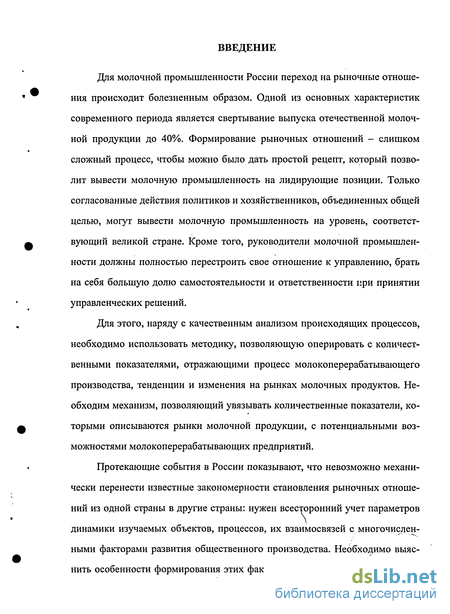 ВВЕДЕНИЕ

Для молочной промышленности России переход на рыночные отношения происходит болезненным образом. Одной из основных характеристик современного периода является свертывание выпуска отечественной молочной продукции до 40%. Формирование рыночных отношений – слишком сложный процесс, чтобы можно было дать простой рецепт, который позволит вывести молочную промышленность на лидирующие позиции. Только согласованные действия политиков и хозяйственников, объединенных общей целью, могут вывести молочную промышленность на уровень, соответствующий великой стране. Кроме того, руководители молочной промышленности должны полностью перестроить свое отношение к управлению, брать на себя большую долю самостоятельности и ответственности при принятии управленческих решений.

Для этого, наряду с качественным анализом происходящих процессов, необходимо использовать методику, позволяющую оперировать с количественными показателями, отражающими процесс молокоперерабатывающего производства, тенденции и изменения на рынках молочных продуктов. Необходим механизм, позволяющий увязывать количественные показатели, которыми описываются рынки молочной продукции, с потенциальными возможностями молокоперерабатывающих предприятий.

Протекающие события в России показывают, что невозможно механически перенести известные закономерности становления рыночных отношений из одной страны в другие страны: нужен всесторонний учет параметров динамики изучаемых объектов, процессов, их взаимосвязей с многочисленными факторами развития общественного производства. Необходимо выяснить особенности формирования этих фак

dsLib.net
библиотека диссертаций